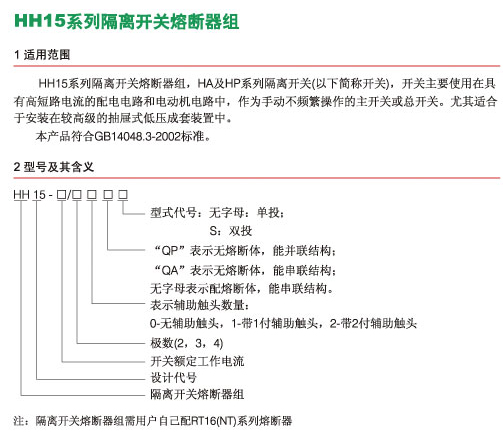 HH15系列隔离开关熔断器组

1 适用范围

HH15系列隔离开关熔断器组，HA及HP系列隔离开关(以下简称开关)，开关主要使用在具有高短路电流的配电电路和电动机电路中，作为手动不频繁操作的主开关或总开关。尤其适合于安装在较高级的抽屉式低压成套装置中。

本产品符合GB14048.3-2002标准。

2 型号及其含义

HH 15 - □/□ □ □ □

型式代号：无字母：单投；
S：双投

“QP”表示无熔断体，能并联结构；
“QA”表示无熔断体，能串联结构；
无字母表示配熔断体，能串联结构。

表示辅助触头数量：
0-无辅助触头，1-带1付辅助触头，2-带2付辅助触头

极数(2，3，4)

开关额定工作电流

设计代号

隔离开关熔断器组

注：隔离开关熔断器组需用户自己配RT16(NT)系列熔断器